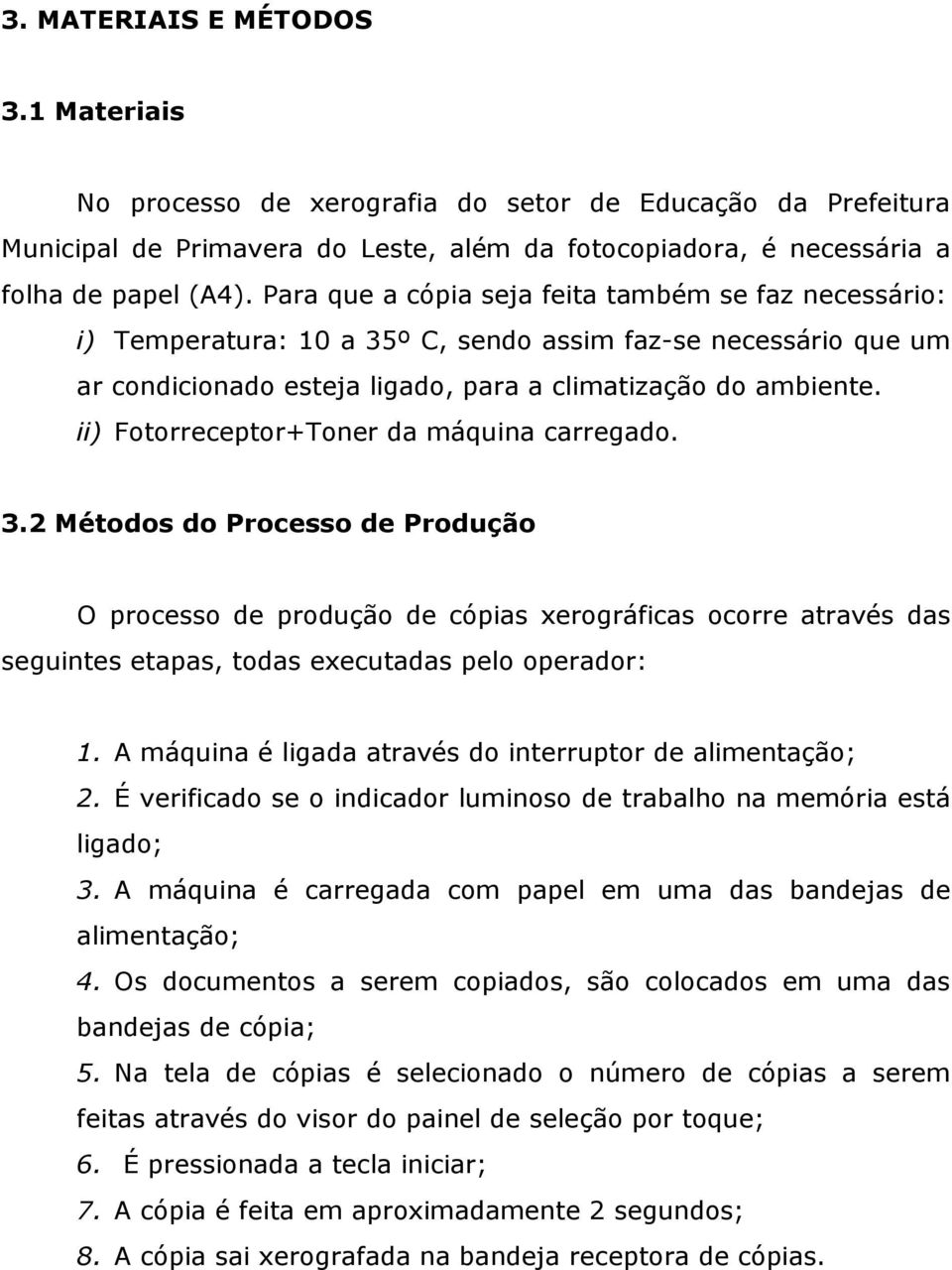 3. MATERIAIS E MÉTODOS

3.1 Materiais

No processo de xerografia do setor de Educação da Prefeitura Municipal de Primavera do Leste, além da fotocopiadora, é necessária a folha de papel (A4). Para que a cópia seja feita também se faz necessário:
i) Temperatura: 10 a 35º C, sendo assim faz-se necessário que um ar condicionado esteja ligado, para a climatização do ambiente.
ii) Fotorreceptor+Toner da máquina carregado.

3.2 Métodos do Processo de Produção

O processo de produção de cópias xerográficas ocorre através das seguintes etapas, todas executadas pelo operador:

1. A máquina é ligada através do interruptor de alimentação;
2. É verificado se o indicador luminoso de trabalho na memória está ligado;
3. A máquina é carregada com papel em uma das bandejas de alimentação;
4. Os documentos a serem copiados, são colocados em uma das bandejas de cópia;
5. Na tela de cópias é selecionado o número de cópias a serem feitas através do visor do painel de seleção por toque;
6. É pressionada a tecla iniciar;
7. A cópia é feita em aproximadamente 2 segundos;
8. A cópia sai xerografada na bandeja receptora de cópias.